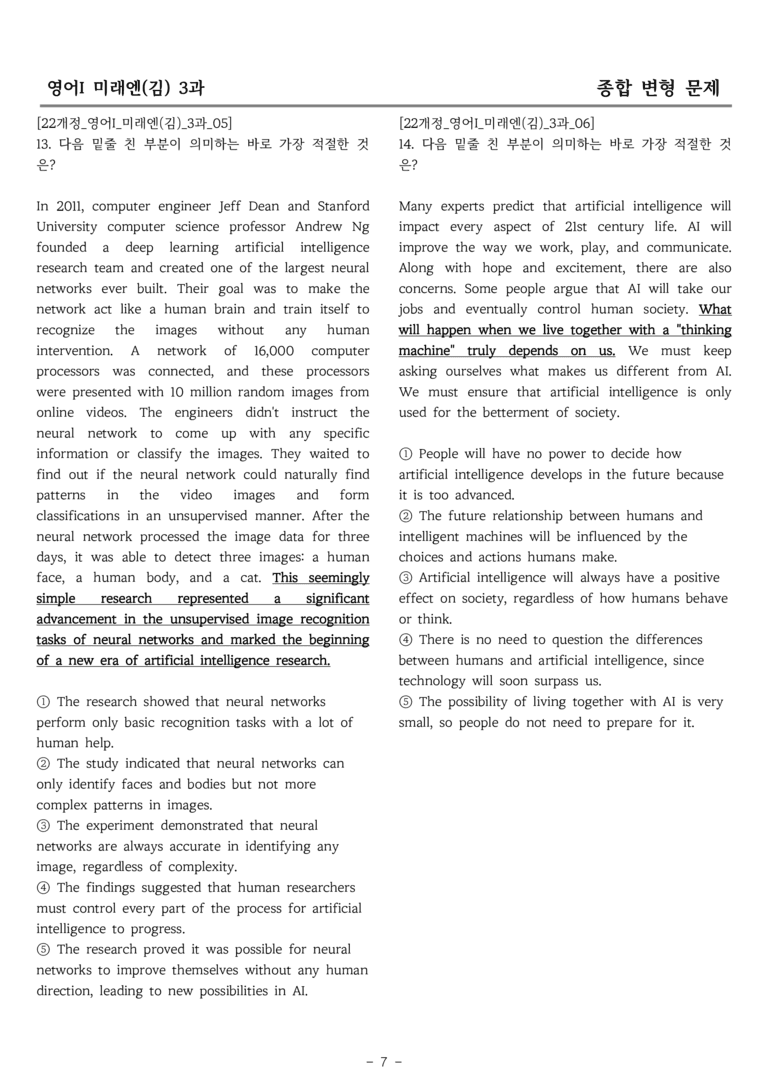 영어I 미래엔(김) 3과

종합 변형 문제

[22개정_영어I_미래엔(김)_3과_05]
13. 다음 밑줄 친 부분이 의미하는 바로 가장 적절한 것은?

In 2011, computer engineer Jeff Dean and Stanford University computer science professor Andrew Ng founded a deep learning artificial intelligence research team and created one of the largest neural networks ever built. Their goal was to make the network act like a human brain and train itself to recognize the images without any human intervention. A network of 16,000 computer processors was connected, and these processors were presented with 10 million random images from online videos. The engineers didn't instruct the neural network to come up with any specific information or classify the images. They waited to find out if the neural network could naturally find patterns in the video images and form classifications in an unsupervised manner. After the neural network processed the image data for three days, it was able to detect three images: a human face, a human body, and a cat. This seemingly simple research represented a significant advancement in the unsupervised image recognition tasks of neural networks and marked the beginning of a new era of artificial intelligence research.

① The research showed that neural networks perform only basic recognition tasks with a lot of human help.
② The study indicated that neural networks can only identify faces and bodies but not more complex patterns in images.
③ The experiment demonstrated that neural networks are always accurate in identifying any image, regardless of complexity.
④ The findings suggested that human researchers must control every part of the process for artificial intelligence to progress.
⑤ The research proved it was possible for neural networks to improve themselves without any human direction, leading to new possibilities in AI.

[22개정_영어I_미래엔(김)_3과_06]
14. 다음 밑줄 친 부분이 의미하는 바로 가장 적절한 것은?

Many experts predict that artificial intelligence will impact every aspect of 21st century life. AI will improve the way we work, play, and communicate. Along with hope and excitement, there are also concerns. Some people argue that AI will take our jobs and eventually control human society. What will happen when we live together with a "thinking machine" truly depends on us. We must keep asking ourselves what makes us different from AI. We must ensure that artificial intelligence is only used for the betterment of society.

① People will have no power to decide how artificial intelligence develops in the future because it is too advanced.
② The future relationship between humans and intelligent machines will be influenced by the choices and actions humans make.
③ Artificial intelligence will always have a positive effect on society, regardless of how humans behave or think.
④ There is no need to question the differences between humans and artificial intelligence, since technology will soon surpass us.
⑤ The possibility of living together with AI is very small, so people do not need to prepare for it.

- 7 -